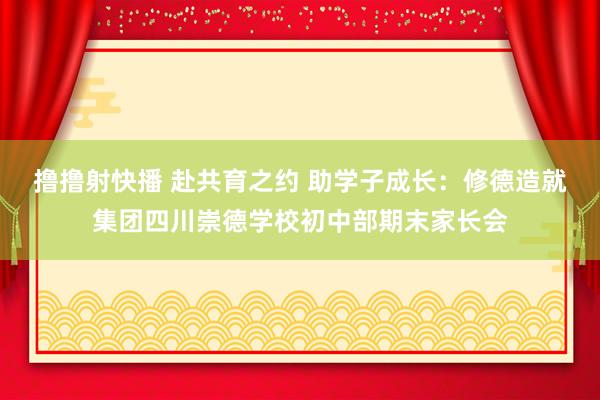 撸撸射快播 赴共育之约 助学子成长：修德造就集团四川崇德学校初中部期末家长会